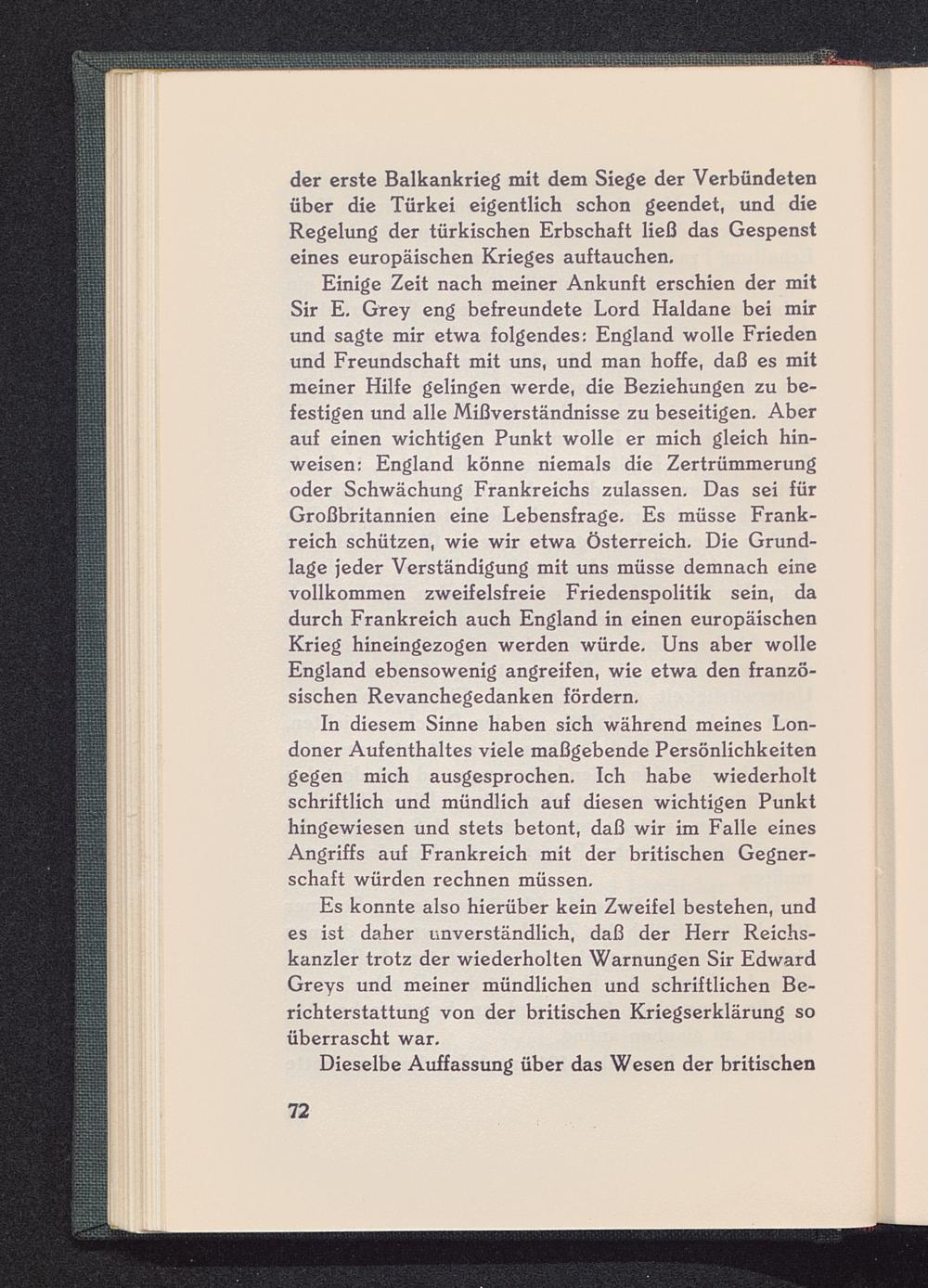 der erste Balkankrieg mit dem Siege der Verbündeten über die Türkei eigentlich schon geendet, und die Regelung der türkischen Erbschaft ließ das Gespenst eines europäischen Krieges auftauchen.

Einige Zeit nach meiner Ankunft erschien der mit Sir E. Grey eng befreundete Lord Haldane bei mir und sagte mir etwa folgendes: England wolle Frieden und Freundschaft mit uns, und man hoffe, daß es mit meiner Hilfe gelingen werde, die Beziehungen zu befestigen und alle Mißverständnisse zu beseitigen. Aber auf einen wichtigen Punkt wolle er mich gleich hinweisen: England könne niemals die Zertrümmerung oder Schwächung Frankreichs zulassen. Das sei für Großbritannien eine Lebensfrage. Es müsse Frankreich schützen, wie wir etwa Österreich. Die Grundlage jeder Verständigung mit uns müsse demnach eine vollkommen zweifelsfreie Friedenspolitik sein, da durch Frankreich auch England in einen europäischen Krieg hineingezogen werden würde. Uns aber wolle England ebensowenig angreifen, wie etwa den französischen Revanchegedanken fördern.

In diesem Sinne haben sich während meines Londoner Aufenthaltes viele maßgebende Persönlichkeiten gegen mich ausgesprochen. Ich habe wiederholt schriftlich und mündlich auf diesen wichtigen Punkt hingewiesen und stets betont, daß wir im Falle eines Angriffs auf Frankreich mit der britischen Gegnerschaft würden rechnen müssen.

Es konnte also hierüber kein Zweifel bestehen, und es ist daher unverständlich, daß der Herr Reichskanzler trotz der wiederholten Warnungen Sir Edward Greys und meiner mündlichen und schriftlichen Berichterstattung von der britischen Kriegserklärung so überrascht war.

Dieselbe Auffassung über das Wesen der britischen

72